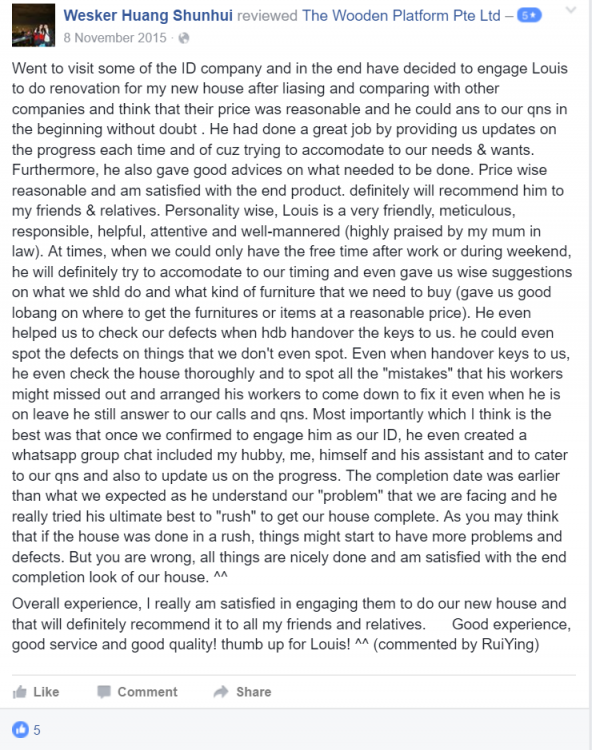 Wesker Huang Shunhui reviewed The Wooden Platform Pte Ltd – 5★
8 November 2015 ·

Went to visit some of the ID company and in the end have decided to engage Louis to do renovation for my new house after liasing and comparing with other companies and think that their price was reasonable and he could ans to our qns in the beginning without doubt . He had done a great job by providing us updates on the progress each time and of cuz trying to accomodate to our needs & wants. Furthermore, he also gave good advices on what needed to be done. Price wise reasonable and am satisfied with the end product. definitely will recommend him to my friends & relatives. Personality wise, Louis is a very friendly, meticulous, responsible, helpful, attentive and well-mannered (highly praised by my mum in law). At times, when we could only have the free time after work or during weekend, he will definitely try to accomodate to our timing and even gave us wise suggestions on what we shld do and what kind of furniture that we need to buy (gave us good lobang on where to get the furnitures or items at a reasonable price). He even helped us to check our defects when hdb handover the keys to us. he could even spot the defects on things that we don't even spot. Even when handover keys to us, he even check the house thoroughly and to spot all the "mistakes" that his workers might missed out and arranged his workers to come down to fix it even when he is on leave he still answer to our calls and qns. Most importantly which I think is the best was that once we confirmed to engage him as our ID, he even created a whatsapp group chat included my hubby, me, himself and his assistant and to cater to our qns and also to update us on the progress. The completion date was earlier than what we expected as he understand our "problem" that we are facing and he really tried his ultimate best to "rush" to get our house complete. As you may think that if the house was done in a rush, things might start to have more problems and defects. But you are wrong, all things are nicely done and am satisfied with the end completion look of our house. ^^

Overall experience, I really am satisfied in engaging them to do our new house and that will definitely recommend it to all my friends and relatives. Good experience, good service and good quality! thumb up for Louis! ^^ (commented by RuiYing)

Like Comment Share

5